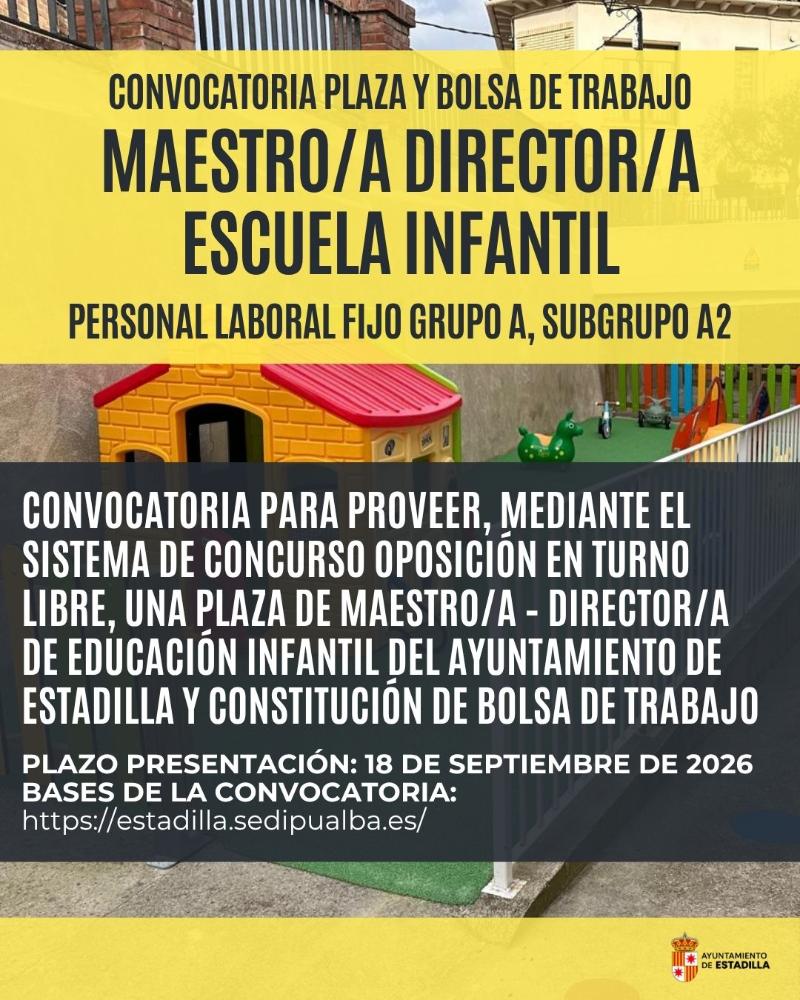 CONVOCATORIA PLAZA Y BOLSA DE TRABAJO
MAESTRO/A DIRECTOR/A
ESCUELA INFANTIL
PERSONAL LABORAL FIJO GRUPO A, SUBGRUPO A2

CONVOCATORIA PARA PROVEER, MEDIANTE EL SISTEMA DE CONCURSO OPOSICIÓN EN TURNO LIBRE, UNA PLAZA DE MAESTRO/A - DIRECTOR/A DE EDUCACIÓN INFANTIL DEL AYUNTAMIENTO DE ESTADILLA Y CONSTITUCIÓN DE BOLSA DE TRABAJO

PLAZO PRESENTACIÓN: 18 DE SEPTIEMBRE DE 2026
BASES DE LA CONVOCATORIA:
https://estadilla.sedipualba.es/

AYUNTAMIENTO
DE ESTADILLA